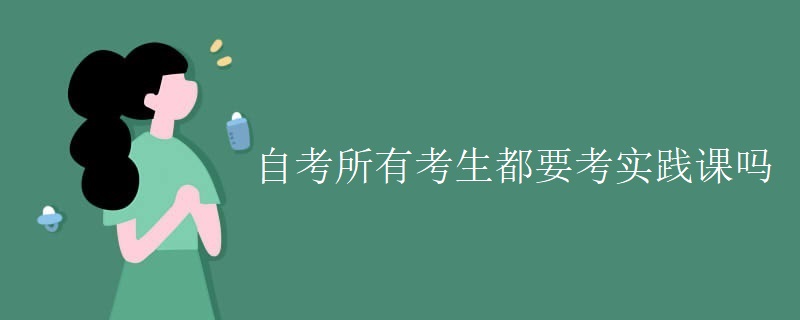 自考所有考生都要考实践课吗